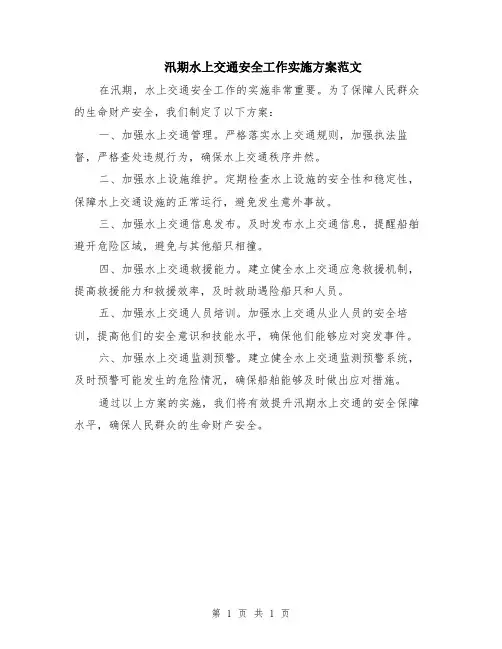 汛期水上交通安全工作实施方案范文

在汛期，水上交通安全工作的实施非常重要。为了保障人民群众的生命财产安全，我们制定了以下方案：

一、加强水上交通管理。严格落实水上交通规则，加强执法监督，严格查处违规行为，确保水上交通秩序井然。

二、加强水上设施维护。定期检查水上设施的安全性和稳定性，保障水上交通设施的正常运行，避免发生意外事故。

三、加强水上交通信息发布。及时发布水上交通信息，提醒船舶避开危险区域，避免与其他船只相撞。

四、加强水上交通救援能力。建立健全水上交通应急救援机制，提高救援能力和救援效率，及时救助遇险船只和人员。

五、加强水上交通人员培训。加强水上交通从业人员的安全培训，提高他们的安全意识和技能水平，确保他们能够应对突发事件。

六、加强水上交通监测预警。建立健全水上交通监测预警系统，及时预警可能发生的危险情况，确保船舶能够及时做出应对措施。

通过以上方案的实施，我们将有效提升汛期水上交通的安全保障水平，确保人民群众的生命财产安全。

第 1 页 共 1 页